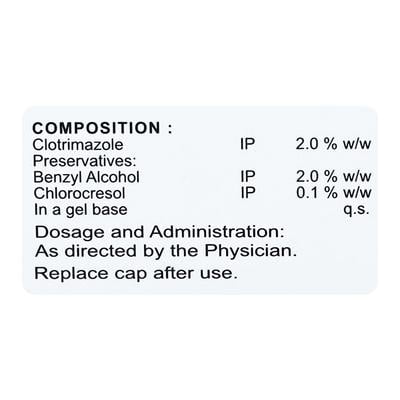 COMPOSITION :
Clotrimazole IP 2.0 % w/w
Preservatives:
Benzyl Alcohol IP 2.0 % w/w
Chlorocresol IP 0.1 % w/w
In a gel base q.s.

Dosage and Administration:
As directed by the Physician.

Replace cap after use.